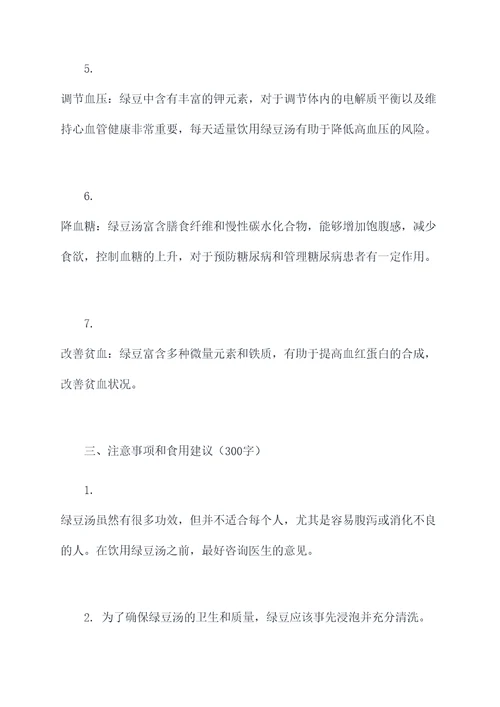 5.

调节血压：绿豆中含有丰富的钾元素，对于调节体内的电解质平衡以及维持心血管健康非常重要，每天适量饮用绿豆汤有助于降低高血压的风险。

6.

降血糖：绿豆汤富含膳食纤维和慢性碳水化合物，能够增加饱腹感，减少食欲，控制血糖的上升，对于预防糖尿病和管理糖尿病患者有一定作用。

7.

改善贫血：绿豆富含多种微量元素和铁质，有助于提高血红蛋白的合成，改善贫血状况。

三、注意事项和食用建议（300字）

1.

绿豆汤虽然有很多功效，但并不适合每个人，尤其是容易腹泻或消化不良的人。在饮用绿豆汤之前，最好咨询医生的意见。

2. 为了确保绿豆汤的卫生和质量，绿豆应该事先浸泡并充分清洗。